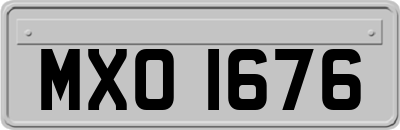 MXO 1676